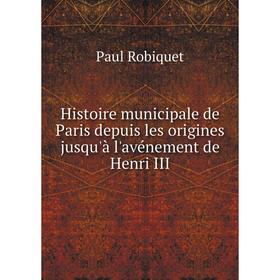 Paul Robiquet

Histoire municipale de Paris depuis les origines jusqu'à l'avénement de Henri III